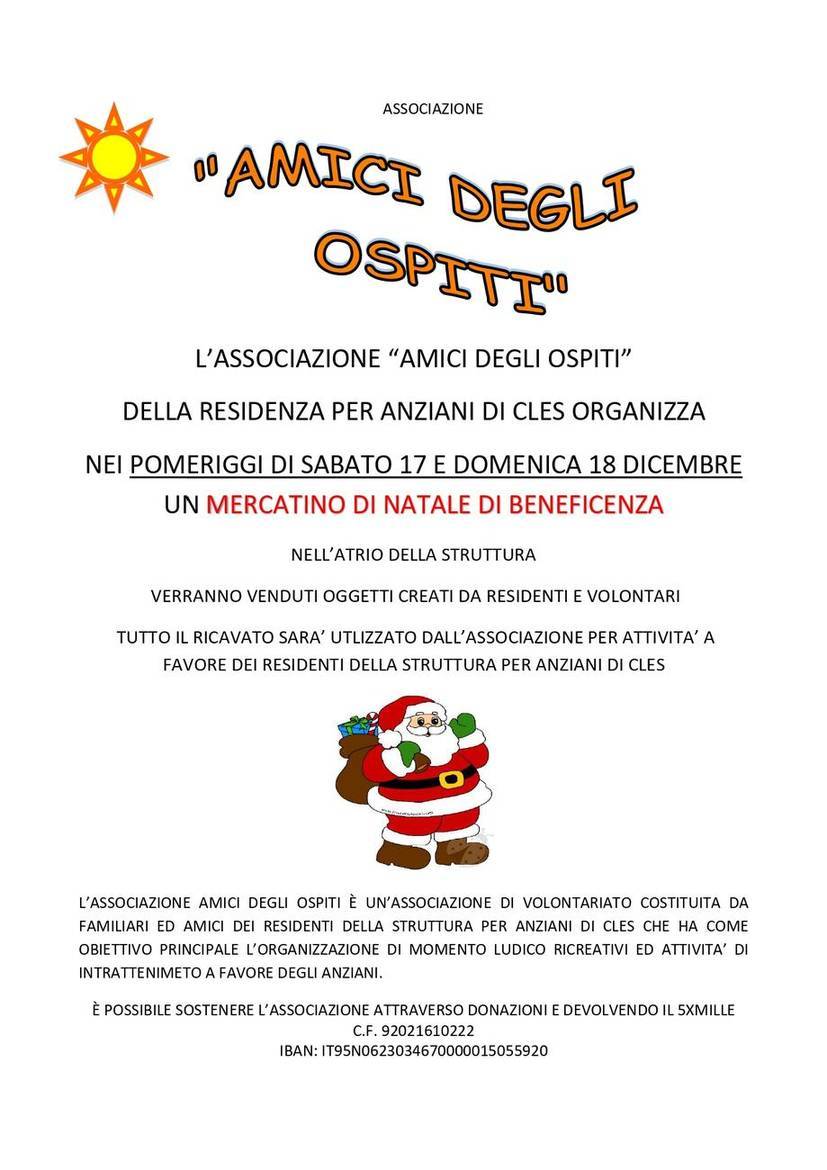 ASSOCIAZIONE

"AMICI DEGLI OSPITI"

L'ASSOCIAZIONE "AMICI DEGLI OSPITI"

DELLA RESIDENZA PER ANZIANI DI CLES ORGANIZZA

NEI POMERIGGI DI SABATO 17 E DOMENICA 18 DICEMBRE

UN MERCATINO DI NATALE DI BENEFICENZA

NELL'ATRIO DELLA STRUTTURA

VERRANNO VENDUTI OGGETTI CREATI DA RESIDENTI E VOLONTARI

TUTTO IL RICAVATO SARA' UTLIZZATO DALL'ASSOCIAZIONE PER ATTIVITA' A FAVORE DEI RESIDENTI DELLA STRUTTURA PER ANZIANI DI CLES

L'ASSOCIAZIONE AMICI DEGLI OSPITI È UN'ASSOCIAZIONE DI VOLONTARIATO COSTITUITA DA FAMILIARI ED AMICI DEI RESIDENTI DELLA STRUTTURA PER ANZIANI DI CLES CHE HA COME OBIETTIVO PRINCIPALE L'ORGANIZZAZIONE DI MOMENTO LUDICO RICREATIVI ED ATTIVITA' DI INTRATTENIMETO A FAVORE DEGLI ANZIANI.

È POSSIBILE SOSTENERE L'ASSOCIAZIONE ATTRAVERSO DONAZIONI E DEVOLVENDO IL 5XMILLE
C.F. 92021610222
IBAN: IT95N0623034670000015055920